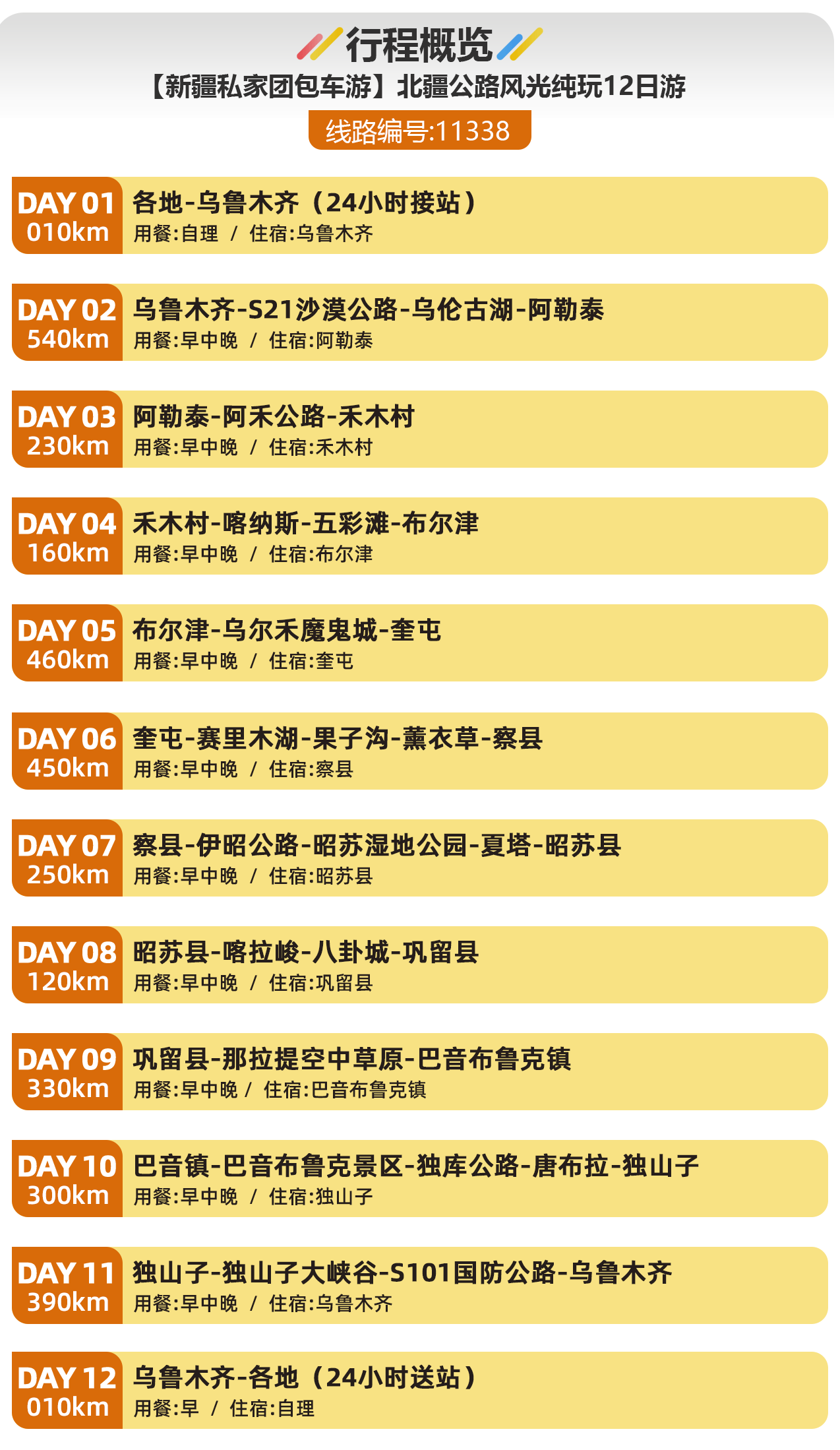 行程概览
【新疆私家团包车游】北疆公路风光纯玩12日游
线路编号:11338

DAY 01
010km
各地-乌鲁木齐（24小时接站）
用餐:自理 / 住宿:乌鲁木齐

DAY 02
540km
乌鲁木齐-S21沙漠公路-乌伦古湖-阿勒泰
用餐:早中晚 / 住宿:阿勒泰

DAY 03
230km
阿勒泰-阿禾公路-禾木村
用餐:早中晚 / 住宿:禾木村

DAY 04
160km
禾木村-喀纳斯-五彩滩-布尔津
用餐:早中晚 / 住宿:布尔津

DAY 05
460km
布尔津-乌尔禾魔鬼城-奎屯
用餐:早中晚 / 住宿:奎屯

DAY 06
450km
奎屯-赛里木湖-果子沟-薰衣草-察县
用餐:早中晚 / 住宿:察县

DAY 07
250km
察县-伊昭公路-昭苏湿地公园-夏塔-昭苏县
用餐:早中晚 / 住宿:昭苏县

DAY 08
120km
昭苏县-喀拉峻-八卦城-巩留县
用餐:早中晚 / 住宿:巩留县

DAY 09
330km
巩留县-那拉提空中草原-巴音布鲁克镇
用餐:早中晚 / 住宿:巴音布鲁克镇

DAY 10
300km
巴音镇-巴音布鲁克景区-独库公路-唐布拉-独山子
用餐:早中晚 / 住宿:独山子

DAY 11
390km
独山子-独山子大峡谷-S101国防公路-乌鲁木齐
用餐:早中晚 / 住宿:乌鲁木齐

DAY 12
010km
乌鲁木齐-各地（24小时送站）
用餐:早 / 住宿:自理